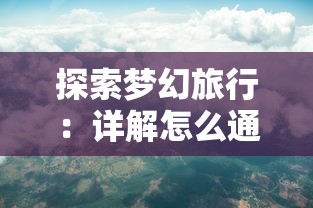 探索梦幻旅行：详解怎么通